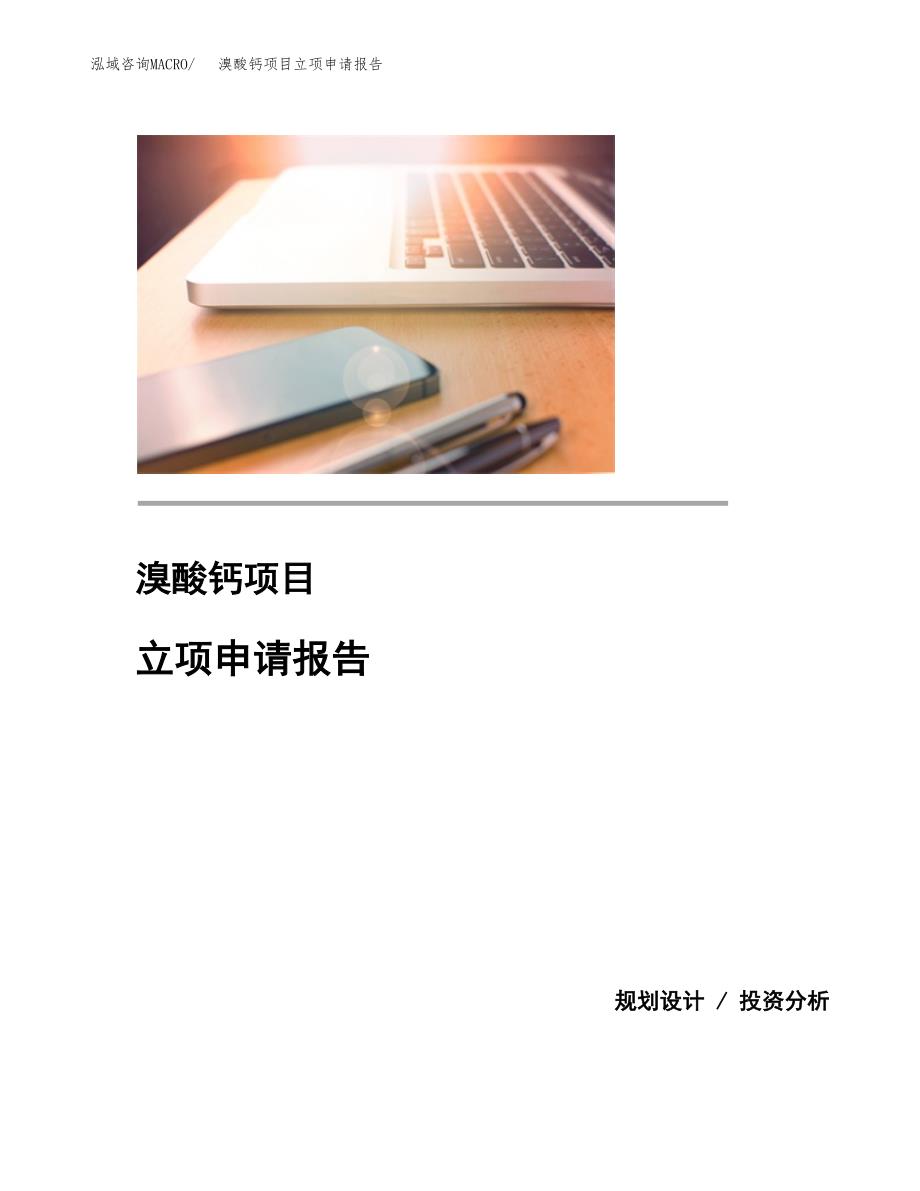 泓域咨询MACRO/　溴酸钙项目立项申请报告

溴酸钙项目

立项申请报告

规划设计 / 投资分析